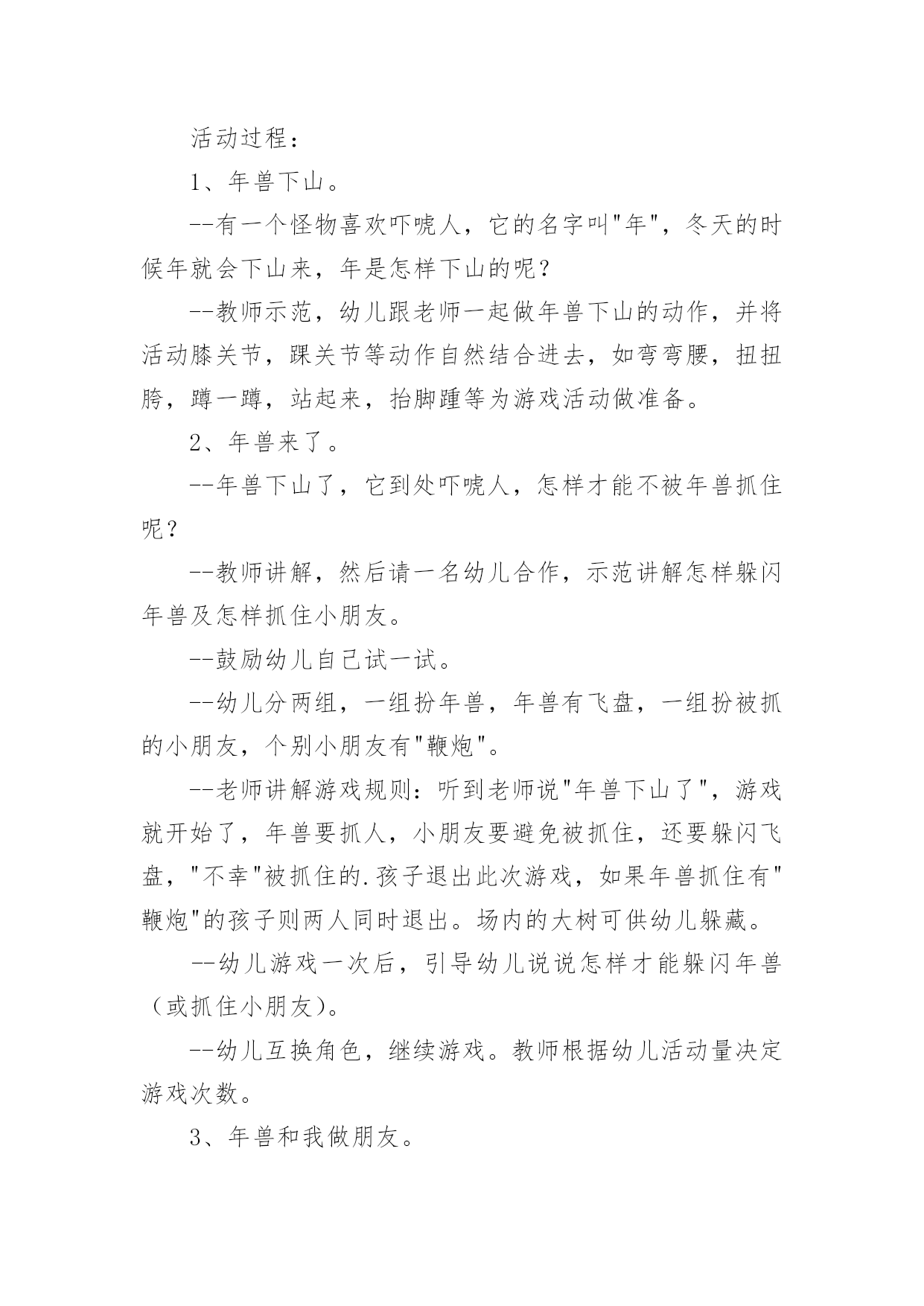 活动过程：

1、年兽下山。

--有一个怪物喜欢吓唬人，它的名字叫"年"，冬天的时候年就会下山来，年是怎样下山的呢？

--教师示范，幼儿跟老师一起做年兽下山的动作，并将活动膝关节，踝关节等动作自然结合进去，如弯弯腰，扭扭胯，蹲一蹲，站起来，抬脚踵等为游戏活动做准备。

2、年兽来了。

--年兽下山了，它到处吓唬人，怎样才能不被年兽抓住呢？

--教师讲解，然后请一名幼儿合作，示范讲解怎样躲闪年兽及怎样抓住小朋友。

--鼓励幼儿自己试一试。

--幼儿分两组，一组扮年兽，年兽有飞盘，一组扮被抓的小朋友，个别小朋友有"鞭炮"。

--老师讲解游戏规则：听到老师说"年兽下山了"，游戏就开始了，年兽要抓人，小朋友要避免被抓住，还要躲闪飞盘，"不幸"被抓住的.孩子退出此次游戏，如果年兽抓住有"鞭炮"的孩子则两人同时退出。场内的大树可供幼儿躲藏。

--幼儿游戏一次后，引导幼儿说说怎样才能躲闪年兽（或抓住小朋友）。

--幼儿互换角色，继续游戏。教师根据幼儿活动量决定游戏次数。

3、年兽和我做朋友。